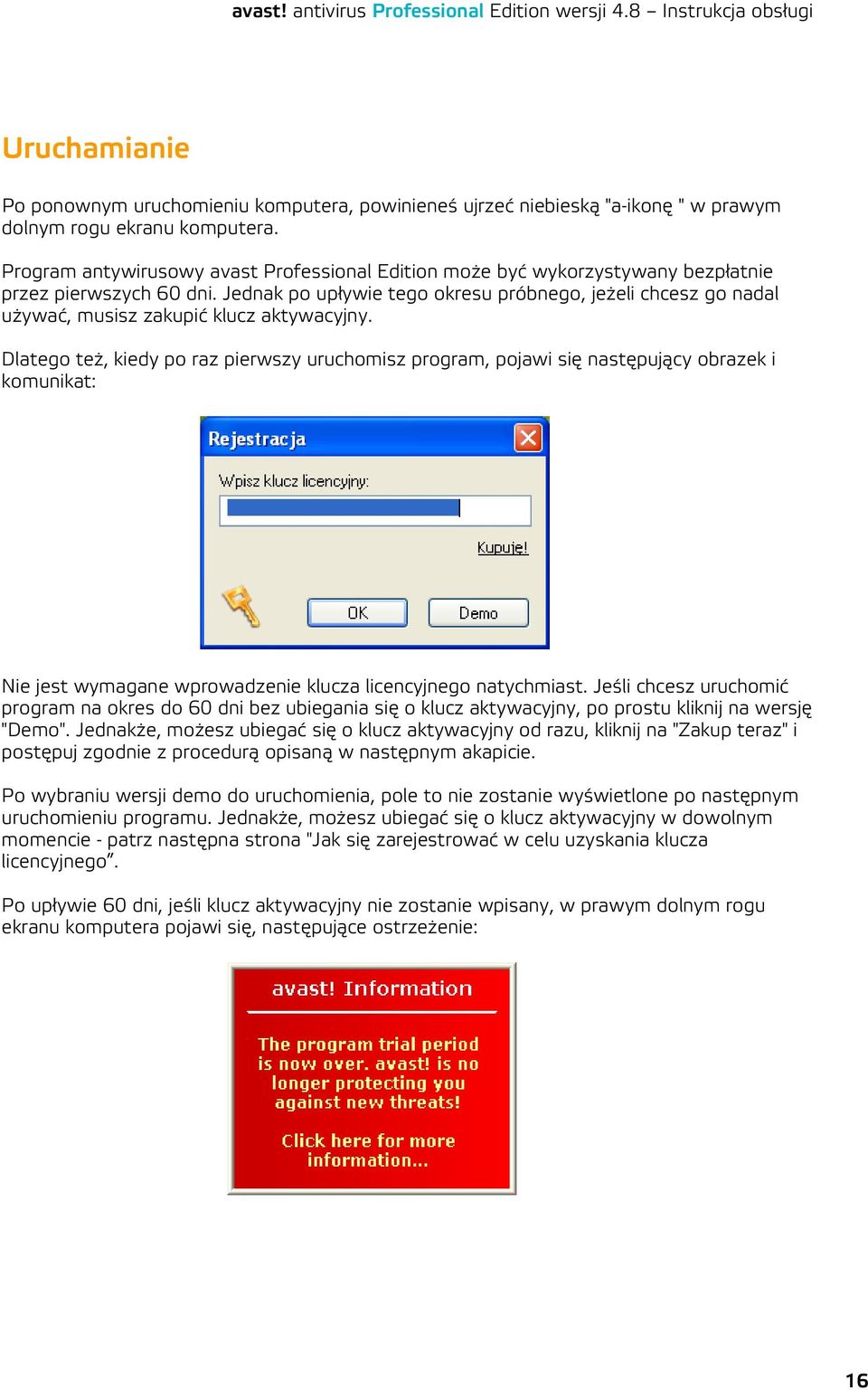 avast! antivirus Professional Edition wersji 4.8 – Instrukcja obsługi

Uruchamianie

Po ponownym uruchomieniu komputera, powinieneś ujrzeć niebieską "a-ikonę " w prawym dolnym rogu ekranu komputera.

Program antywirusowy avast Professional Edition może być wykorzystywany bezpłatnie przez pierwszych 60 dni. Jednak po upływie tego okresu próbnego, jeżeli chcesz go nadal używać, musisz zakupić klucz aktywacyjny.

Dlatego też, kiedy po raz pierwszy uruchomisz program, pojawi się następujący obrazek i komunikat:

Rejestracja

Wpisz klucz licencyjny:

Kupuję!

OK

Demo

Nie jest wymagane wprowadzenie klucza licencyjnego natychmiast. Jeśli chcesz uruchomić program na okres do 60 dni bez ubiegania się o klucz aktywacyjny, po prostu kliknij na wersję "Demo". Jednakże, możesz ubiegać się o klucz aktywacyjny od razu, kliknij na "Zakup teraz" i postępuj zgodnie z procedurą opisaną w następnym akapicie.

Po wybraniu wersji demo do uruchomienia, pole to nie zostanie wyświetlone po następnym uruchomieniu programu. Jednakże, możesz ubiegać się o klucz aktywacyjny w dowolnym momencie - patrz następna strona "Jak się zarejestrować w celu uzyskania klucza licencyjnego”.

Po upływie 60 dni, jeśli klucz aktywacyjny nie zostanie wpisany, w prawym dolnym rogu ekranu komputera pojawi się, następujące ostrzeżenie:

avast! Information

The program trial period is now over. avast! is no longer protecting you against new threats!

Click here for more information...

16